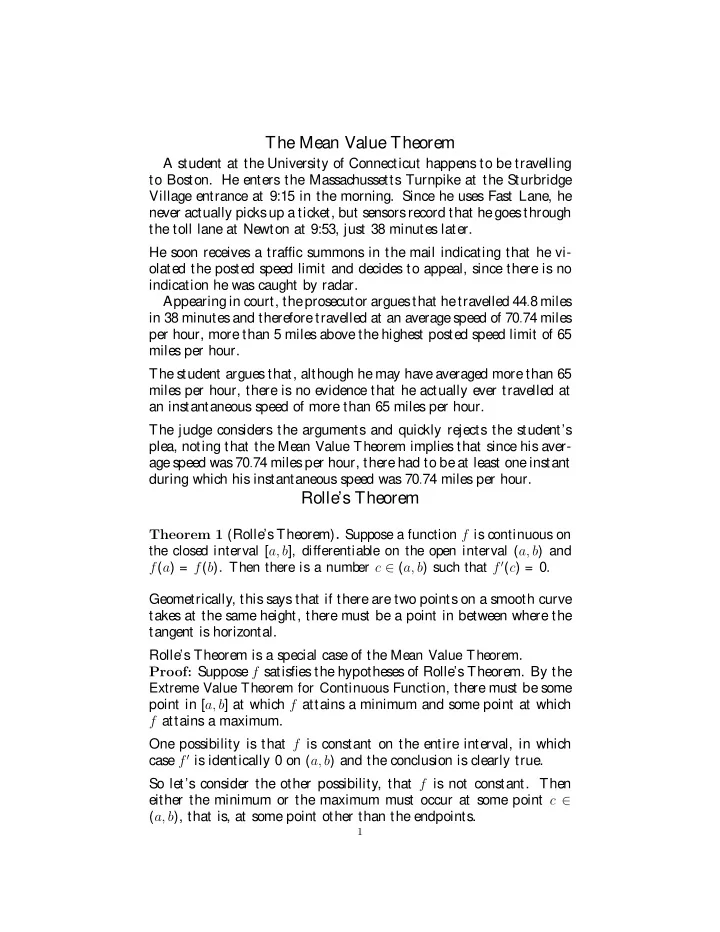 The Mean Value Theorem

A student at the University of Connecticut happens to be travelling to Boston. He enters the Massachussetts Turnpike at the Sturbridge Village entrance at 9:15 in the morning. Since he uses Fast Lane, he never actually picks up a ticket, but sensors record that he goes through the toll lane at Newton at 9:53, just 38 minutes later.

He soon receives a traffic summons in the mail indicating that he violated the posted speed limit and decides to appeal, since there is no indication he was caught by radar.

Appearing in court, the prosecutor argues that he travelled 44.8 miles in 38 minutes and therefore travelled at an average speed of 70.74 miles per hour, more than 5 miles above the highest posted speed limit of 65 miles per hour.

The student argues that, although he may have averaged more than 65 miles per hour, there is no evidence that he actually ever travelled at an instantaneous speed of more than 65 miles per hour.

The judge considers the arguments and quickly rejects the student's plea, noting that the Mean Value Theorem implies that since his average speed was 70.74 miles per hour, there had to be at least one instant during which his instantaneous speed was 70.74 miles per hour.

Rolle's Theorem

Theorem 1 (Rolle's Theorem). Suppose a function $f$ is continuous on the closed interval $[a, b]$, differentiable on the open interval $(a, b)$ and $f(a) = f(b)$. Then there is a number $c \in (a, b)$ such that $f'(c) = 0$.

Geometrically, this says that if there are two points on a smooth curve takes at the same height, there must be a point in between where the tangent is horizontal.

Rolle's Theorem is a special case of the Mean Value Theorem.
Proof: Suppose $f$ satisfies the hypotheses of Rolle's Theorem. By the Extreme Value Theorem for Continuous Function, there must be some point in $[a, b]$ at which $f$ attains a minimum and some point at which $f$ attains a maximum.

One possibility is that $f$ is constant on the entire interval, in which case $f'$ is identically 0 on $(a, b)$ and the conclusion is clearly true.

So let's consider the other possibility, that $f$ is not constant. Then either the minimum or the maximum must occur at some point $c \in (a, b)$, that is, at some point other than the endpoints.

1